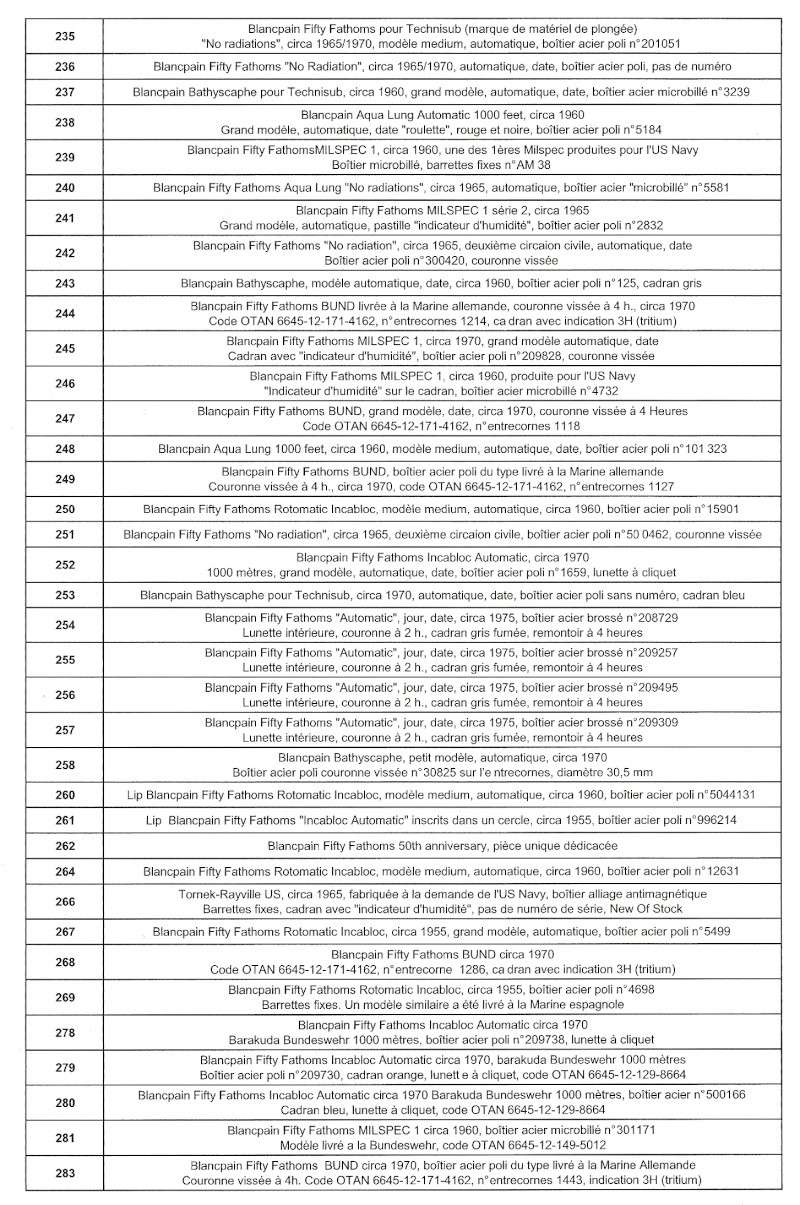 | | |
|---|---|
| 235 | Blancpain Fifty Fathoms pour Technisub (marque de matériel de plongée) "No radiations", circa 1965/1970, modèle medium, automatique, boîtier acier poli n°201051 |
| 236 | Blancpain Fifty Fathoms "No Radiation", circa 1965/1970, automatique, date, boîtier acier poli, pas de numéro |
| 237 | Blancpain Bathyscaphe pour Technisub, circa 1960, grand modèle, automatique, date, boîtier acier microbillé n°3239 |
| 238 | Blancpain Aqua Lung Automatic 1000 feet, circa 1960 Grand modèle, automatique, date "roulette", rouge et noire, boîtier acier poli n°5184 |
| 239 | Blancpain Fifty FathomsMILSPEC 1, circa 1960, une des 1ères Milspec produites pour l'US Navy Boîtier microbillé, barrettes fixes n°AM 38 |
| 240 | Blancpain Fifty Fathoms Aqua Lung "No radiations", circa 1965, automatique, boîtier acier "microbillé" n°5581 |
| 241 | Blancpain Fifty Fathoms MILSPEC 1 série 2, circa 1965 Grand modèle, automatique, pastille "indicateur d'humidité", boîtier acier poli n°2832 |
| 242 | Blancpain Fifty Fathoms "No radiation", circa 1965, deuxième circaion civile, automatique, date Boîtier acier poli n°300420, couronne vissée |
| 243 | Blancpain Bathyscaphe, modèle automatique, date, circa 1960, boîtier acier poli n°125, cadran gris |
| 244 | Blancpain Fifty Fathoms BUND livrée à la Marine allemande, couronne vissée à 4 h., circa 1970 Code OTAN 6645-12-171-4162, n°entrecornes 1214, ca dran avec indication 3H (tritium) |
| 245 | Blancpain Fifty Fathoms MILSPEC 1, circa 1970, grand modèle automatique, date Cadran avec "indicateur d'humidité", boîtier acier poli n°209828, couronne vissée |
| 246 | Blancpain Fifty Fathoms MILSPEC 1, circa 1960, produite pour l'US Navy "Indicateur d'humidité" sur le cadran, boîtier acier microbillé n°4732 |
| 247 | Blancpain Fifty Fathoms BUND, grand modèle, date, circa 1970, couronne vissée à 4 Heures Code OTAN 6645-12-171-4162, n°entrecornes 1118 |
| 248 | Blancpain Aqua Lung 1000 feet, circa 1960, modèle medium, automatique, date, boîtier acier poli n°101 323 |
| 249 | Blancpain Fifty Fathoms BUND, boîtier acier poli du type livré à la Marine allemande Couronne vissée à 4 h., circa 1970, code OTAN 6645-12-171-4162, n°entrecornes 1127 |
| 250 | Blancpain Fifty Fathoms Rotomatic Incabloc, modèle medium, automatique, circa 1960, boîtier acier poli n°15901 |
| 251 | Blancpain Fifty Fathoms "No radiation", circa 1965, deuxième circaion civile, boîtier acier poli n°50 0462, couronne vissée |
| 252 | Blancpain Fifty Fathoms Incabloc Automatic, circa 1970 1000 mètres, grand modèle, automatique, date, boîtier acier poli n°1659, lunette à cliquet |
| 253 | Blancpain Bathyscaphe pour Technisub, circa 1970, automatique, date, boîtier acier poli sans numéro, cadran bleu |
| 254 | Blancpain Fifty Fathoms "Automatic", jour, date, circa 1975, boîtier acier brossé n°208729 Lunette intérieure, couronne à 2 h., cadran gris fumée, remontoir à 4 heures |
| 255 | Blancpain Fifty Fathoms "Automatic", jour, date, circa 1975, boîtier acier brossé n°209257 Lunette intérieure, couronne à 2 h., cadran gris fumée, remontoir à 4 heures |
| 256 | Blancpain Fifty Fathoms "Automatic", jour, date, circa 1975, boîtier acier brossé n°209495 Lunette intérieure, couronne à 2 h., cadran gris fumée, remontoir à 4 heures |
| 257 | Blancpain Fifty Fathoms "Automatic", jour, date, circa 1975, boîtier acier brossé n°209309 Lunette intérieure, couronne à 2 h., cadran gris fumée, remontoir à 4 heures |
| 258 | Blancpain Bathyscaphe, petit modèle, automatique, circa 1970 Boîtier acier poli couronne vissée n°30825 sur l'e ntrecornes, diamètre 30,5 mm |
| 260 | Lip Blancpain Fifty Fathoms Rotomatic Incabloc, modèle medium, automatique, circa 1960, boîtier acier poli n°5044131 |
| 261 | Lip Blancpain Fifty Fathoms "Incabloc Automatic" inscrits dans un cercle, circa 1955, boîtier acier poli n°996214 |
| 262 | Blancpain Fifty Fathoms 50th anniversary, pièce unique dédicacée |
| 264 | Blancpain Fifty Fathoms Rotomatic Incabloc, modèle medium, automatique, circa 1960, boîtier acier poli n°12631 |
| 266 | Tornek-Rayville US, circa 1965, fabriquée à la demande de l'US Navy, boîtier alliage antimagnétique Barrettes fixes, cadran avec "indicateur d'humidité", pas de numéro de série, New Of Stock |
| 267 | Blancpain Fifty Fathoms Rotomatic Incabloc, circa 1955, grand modèle, automatique, boîtier acier poli n°5499 |
| 268 | Blancpain Fifty Fathoms BUND circa 1970 Code OTAN 6645-12-171-4162, n°entrecorne 1286, ca dran avec indication 3H (tritium) |
| 269 | Blancpain Fifty Fathoms Rotomatic Incabloc, circa 1955, boîtier acier poli n°4698 Barrettes fixes. Un modèle similaire a été livré à la Marine espagnole |
| 278 | Blancpain Fifty Fathoms Incabloc Automatic circa 1970 Barakuda Bundeswehr 1000 mètres, boîtier acier poli n°209738, lunette à cliquet |
| 279 | Blancpain Fifty Fathoms Incabloc Automatic circa 1970, barakuda Bundeswehr 1000 mètres Boîtier acier poli n°209730, cadran orange, lunett e à cliquet, code OTAN 6645-12-129-8664 |
| 280 | Blancpain Fifty Fathoms Incabloc Automatic circa 1970 Barakuda Bundeswehr 1000 mètres, boîtier acier n°500166 Cadran bleu, lunette à cliquet, code OTAN 6645-12-129-8664 |
| 281 | Blancpain Fifty Fathoms MILSPEC 1 circa 1960, boîtier acier microbillé n°301171 Modèle livré a la Bundeswehr, code OTAN 6645-12-149-5012 |
| 283 | Blancpain Fifty Fathoms BUND circa 1970, boîtier acier poli du type livré à la Marine Allemande Couronne vissée à 4h. Code OTAN 6645-12-171-4162, n°entrecornes 1443, indication 3H (tritium) |